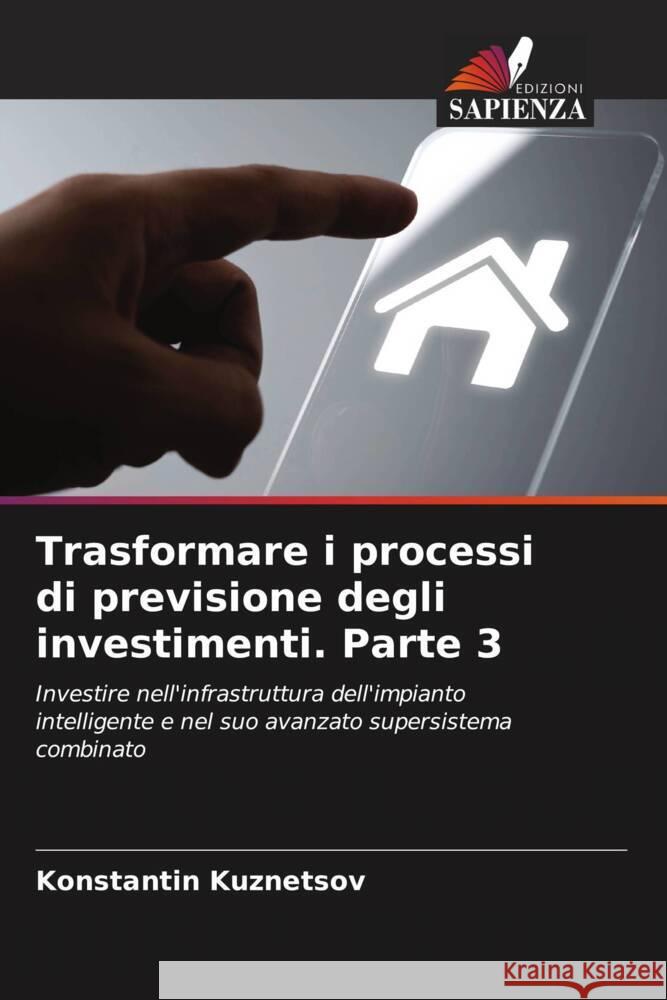 EDIZIONI
SAPIENZA

Trasformare i processi di previsione degli investimenti. Parte 3

Investire nell'infrastruttura dell'impianto intelligente e nel suo avanzato supersistema combinato

Konstantin Kuznetsov